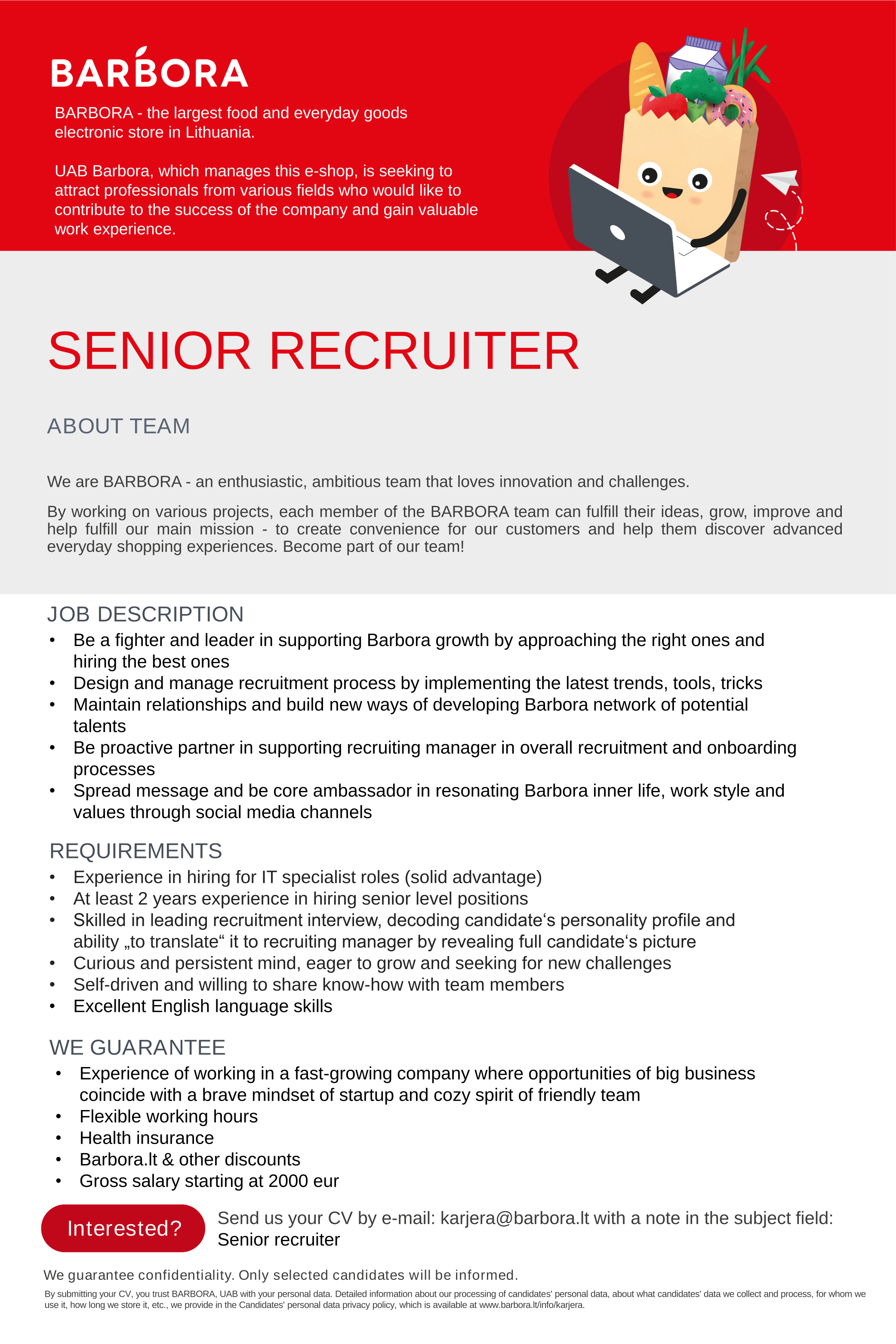 BARBORA

BARBORA - the largest food and everyday goods electronic store in Lithuania.

UAB Barbora, which manages this e-shop, is seeking to attract professionals from various fields who would like to contribute to the success of the company and gain valuable work experience.

SENIOR RECRUITER

ABOUT TEAM

We are BARBORA - an enthusiastic, ambitious team that loves innovation and challenges.

By working on various projects, each member of the BARBORA team can fulfill their ideas, grow, improve and help fulfill our main mission - to create convenience for our customers and help them discover advanced everyday shopping experiences. Become part of our team!

JOB DESCRIPTION

• Be a fighter and leader in supporting Barbora growth by approaching the right ones and hiring the best ones
• Design and manage recruitment process by implementing the latest trends, tools, tricks
• Maintain relationships and build new ways of developing Barbora network of potential talents
• Be proactive partner in supporting recruiting manager in overall recruitment and onboarding processes
• Spread message and be core ambassador in resonating Barbora inner life, work style and values through social media channels

REQUIREMENTS

• Experience in hiring for IT specialist roles (solid advantage)
• At least 2 years experience in hiring senior level positions
• Skilled in leading recruitment interview, decoding candidate‘s personality profile and ability „to translate“ it to recruiting manager by revealing full candidate‘s picture
• Curious and persistent mind, eager to grow and seeking for new challenges
• Self-driven and willing to share know-how with team members
• Excellent English language skills

WE GUARANTEE

• Experience of working in a fast-growing company where opportunities of big business coincide with a brave mindset of startup and cozy spirit of friendly team
• Flexible working hours
• Health insurance
• Barbora.lt & other discounts
• Gross salary starting at 2000 eur

Interested?

Send us your CV by e-mail: karjera@barbora.lt with a note in the subject field: Senior recruiter

We guarantee confidentiality. Only selected candidates will be informed.

By submitting your CV, you trust BARBORA, UAB with your personal data. Detailed information about our processing of candidates' personal data, about what candidates' data we collect and process, for whom we use it, how long we store it, etc., we provide in the Candidates' personal data privacy policy, which is available at www.barbora.lt/info/karjera.